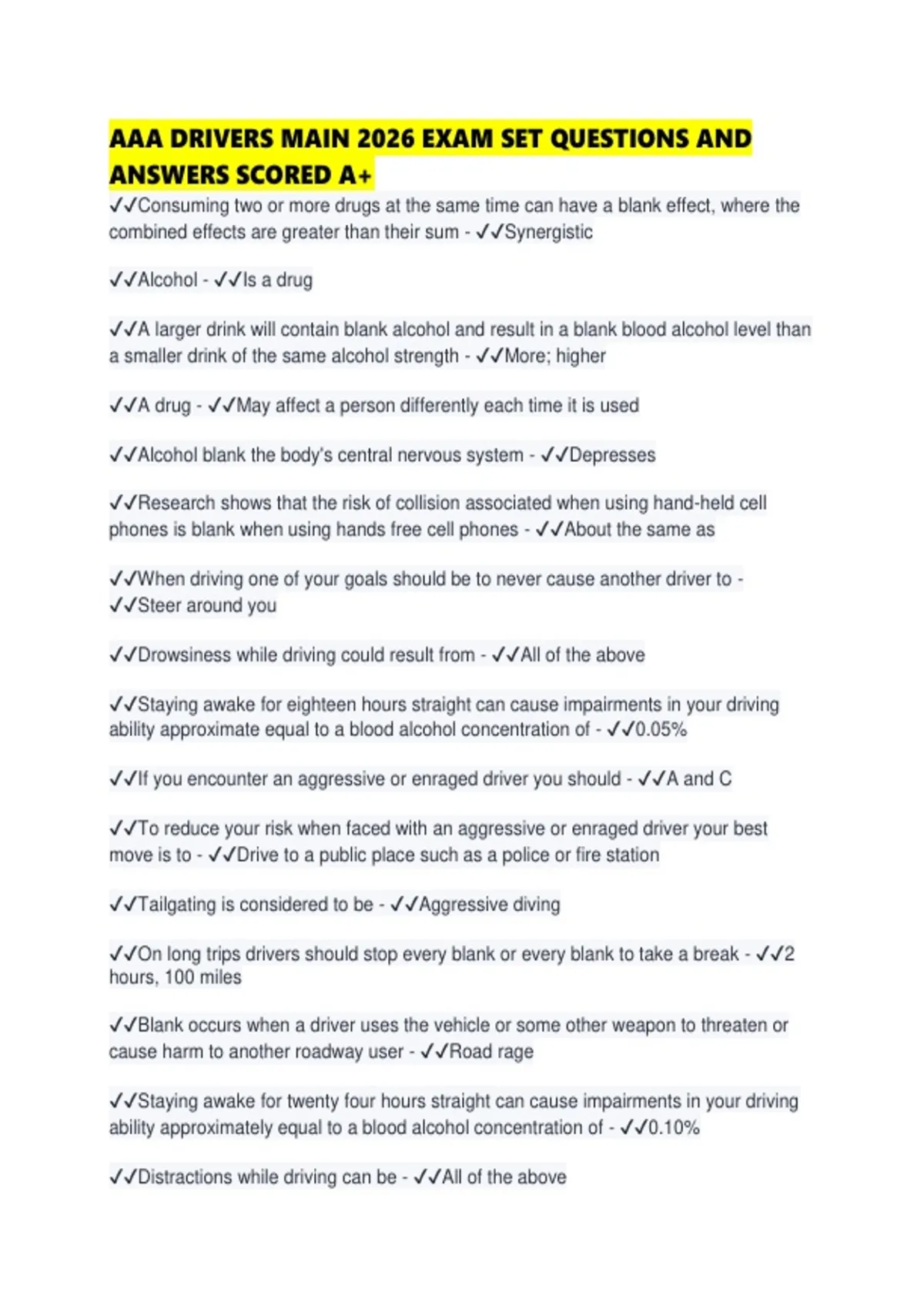 AAA DRIVERS MAIN 2026 EXAM SET QUESTIONS AND ANSWERS SCORED A+

✓✓Consuming two or more drugs at the same time can have a blank effect, where the combined effects are greater than their sum - ✓✓Synergistic

✓✓Alcohol - ✓✓Is a drug

✓✓A larger drink will contain blank alcohol and result in a blank blood alcohol level than a smaller drink of the same alcohol strength - ✓✓More; higher

✓✓A drug - ✓✓May affect a person differently each time it is used

✓✓Alcohol blank the body's central nervous system - ✓✓Depresses

✓✓Research shows that the risk of collision associated when using hand-held cell phones is blank when using hands free cell phones - ✓✓About the same as

✓✓When driving one of your goals should be to never cause another driver to - ✓✓Steer around you

✓✓Drowsiness while driving could result from - ✓✓All of the above

✓✓Staying awake for eighteen hours straight can cause impairments in your driving ability approximate equal to a blood alcohol concentration of - ✓✓0.05%

✓✓If you encounter an aggressive or enraged driver you should - ✓✓A and C

✓✓To reduce your risk when faced with an aggressive or enraged driver your best move is to - ✓✓Drive to a public place such as a police or fire station

✓✓Tailgating is considered to be - ✓✓Aggressive diving

✓✓On long trips drivers should stop every blank or every blank to take a break - ✓✓2 hours, 100 miles

✓✓Blank occurs when a driver uses the vehicle or some other weapon to threaten or cause harm to another roadway user - ✓✓Road rage

✓✓Staying awake for twenty four hours straight can cause impairments in your driving ability approximately equal to a blood alcohol concentration of - ✓✓0.10%

✓✓Distractions while driving can be - ✓✓All of the above